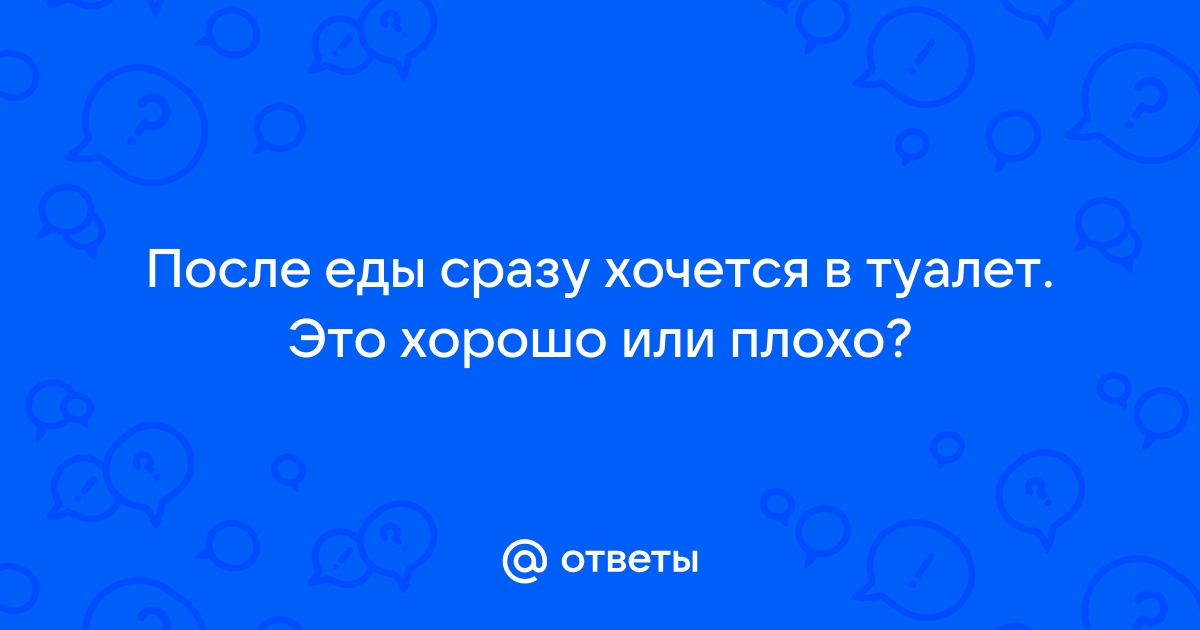 После еды сразу хочется в туалет. Это хорошо или плохо?

@ ответы